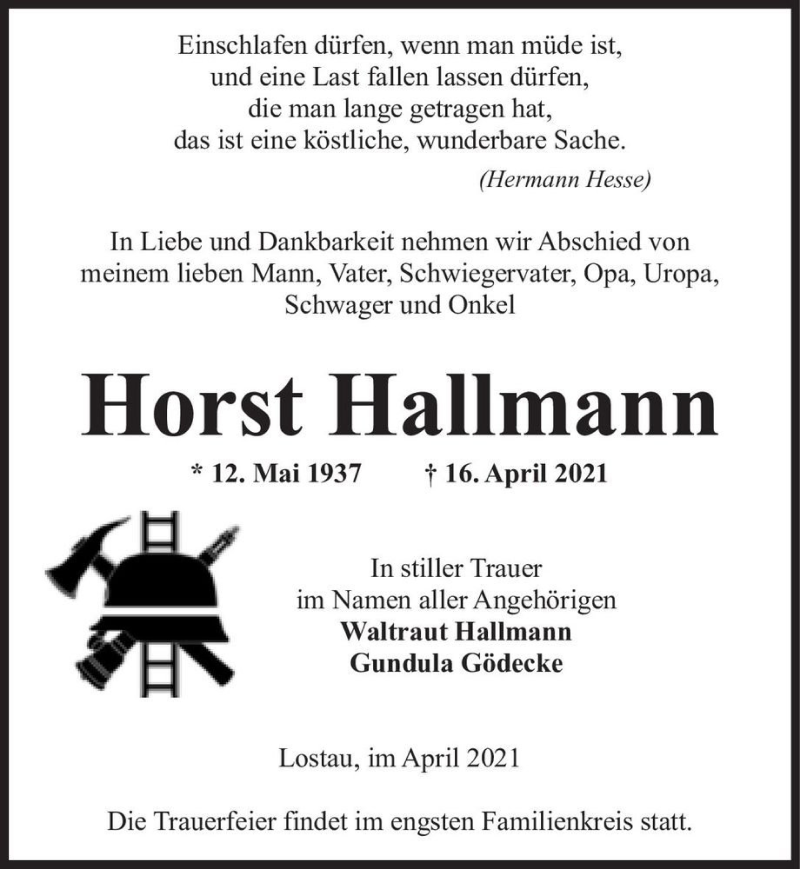 Einschlafen dürfen, wenn man müde ist,
und eine Last fallen lassen dürfen,
die man lange getragen hat,
das ist eine köstliche, wunderbare Sache.
(Hermann Hesse)

In Liebe und Dankbarkeit nehmen wir Abschied von meinem lieben Mann, Vater, Schwiegervater, Opa, Uropa, Schwager und Onkel

Horst Hallmann

* 12. Mai 1937 † 16. April 2021

In stiller Trauer
im Namen aller Angehörigen
Waltraut Hallmann
Gundula Gödecke

Lostau, im April 2021

Die Trauerfeier findet im engsten Familienkreis statt.